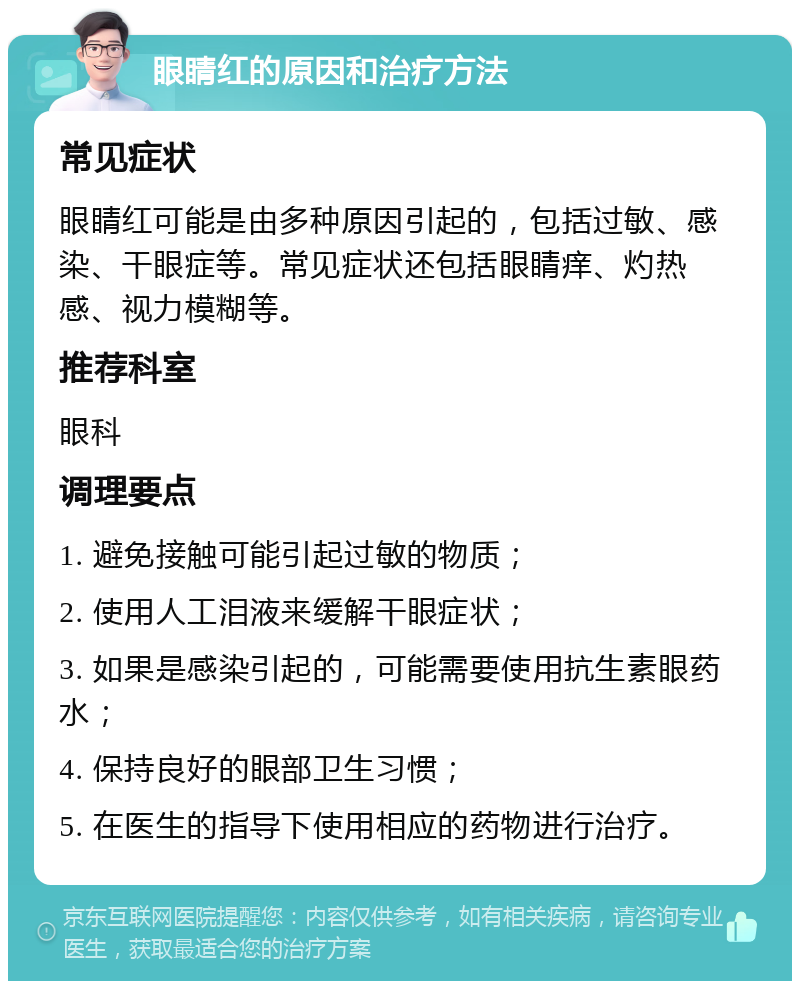 眼睛红的原因和治疗方法

常见症状

眼睛红可能是由多种原因引起的，包括过敏、感染、干眼症等。常见症状还包括眼睛痒、灼热感、视力模糊等。

推荐科室

眼科

调理要点

1. 避免接触可能引起过敏的物质；

2. 使用人工泪液来缓解干眼症状；

3. 如果是感染引起的，可能需要使用抗生素眼药水；

4. 保持良好的眼部卫生习惯；

5. 在医生的指导下使用相应的药物进行治疗。

京东互联网医院提醒您：内容仅供参考，如有相关疾病，请咨询专业医生，获取最适合您的治疗方案